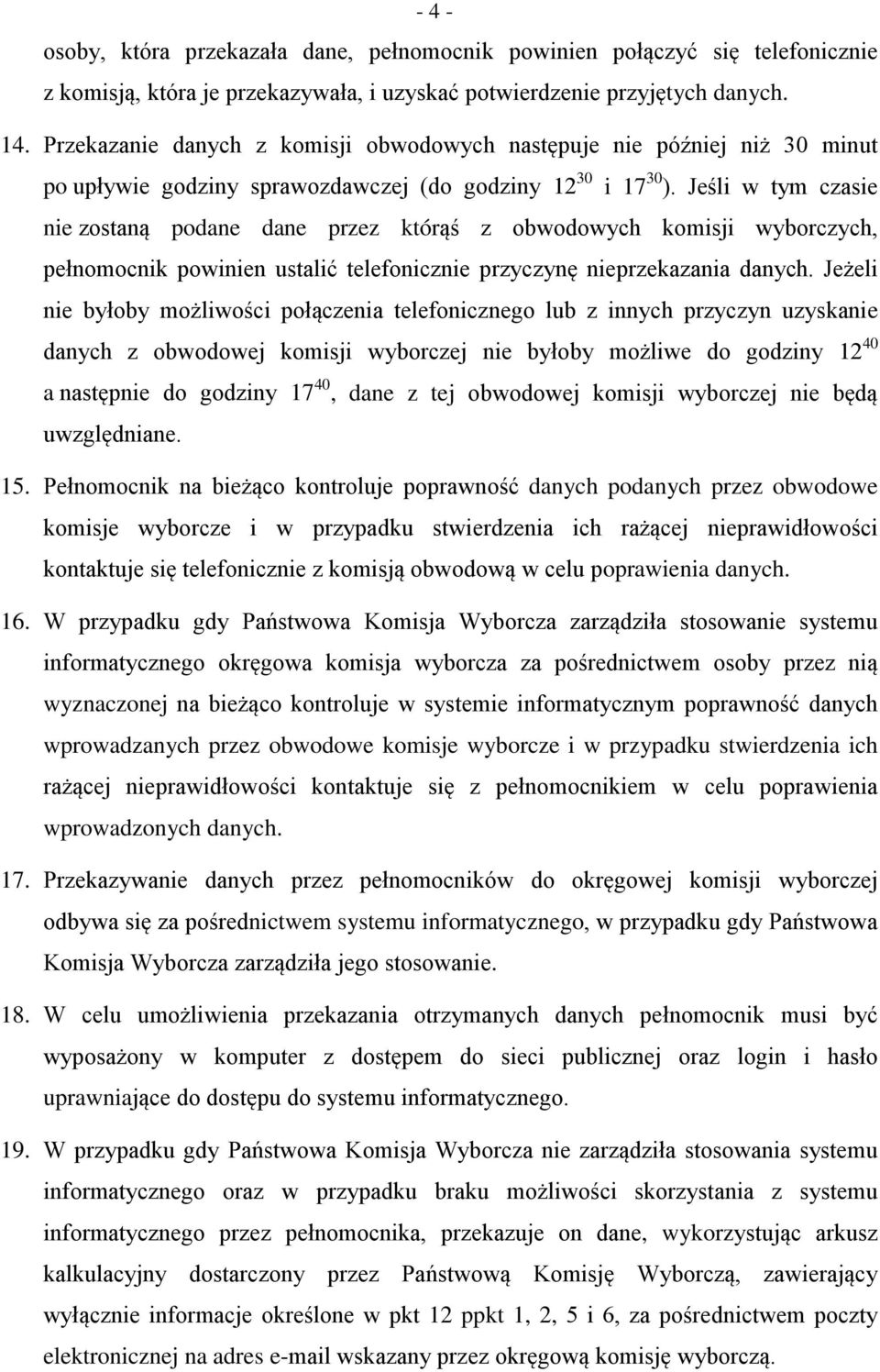 - 4 -

osoby, która przekazała dane, pełnomocnik powinien połączyć się telefonicznie z komisją, która je przekazywała, i uzyskać potwierdzenie przyjętych danych.

14. Przekazanie danych z komisji obwodowych następuje nie później niż 30 minut po upływie godziny sprawozdawczej (do godziny $12^{30}$ i $17^{30}$). Jeśli w tym czasie nie zostaną podane dane przez którąś z obwodowych komisji wyborczych, pełnomocnik powinien ustalić telefonicznie przyczynę nieprzekazania danych. Jeżeli nie byłoby możliwości połączenia telefonicznego lub z innych przyczyn uzyskanie danych z obwodowej komisji wyborczej nie byłoby możliwe do godziny $12^{40}$ a następnie do godziny $17^{40}$, dane z tej obwodowej komisji wyborczej nie będą uwzględniane.

15. Pełnomocnik na bieżąco kontroluje poprawność danych podanych przez obwodowe komisje wyborcze i w przypadku stwierdzenia ich rażącej nieprawidłowości kontaktuje się telefonicznie z komisją obwodową w celu poprawienia danych.

16. W przypadku gdy Państwowa Komisja Wyborcza zarządziła stosowanie systemu informatycznego okręgowa komisja wyborcza za pośrednictwem osoby przez nią wyznaczonej na bieżąco kontroluje w systemie informatycznym poprawność danych wprowadzanych przez obwodowe komisje wyborcze i w przypadku stwierdzenia ich rażącej nieprawidłowości kontaktuje się z pełnomocnikiem w celu poprawienia wprowadzonych danych.

17. Przekazywanie danych przez pełnomocników do okręgowej komisji wyborczej odbywa się za pośrednictwem systemu informatycznego, w przypadku gdy Państwowa Komisja Wyborcza zarządziła jego stosowanie.

18. W celu umożliwienia przekazania otrzymanych danych pełnomocnik musi być wyposażony w komputer z dostępem do sieci publicznej oraz login i hasło uprawniające do dostępu do systemu informatycznego.

19. W przypadku gdy Państwowa Komisja Wyborcza nie zarządziła stosowania systemu informatycznego oraz w przypadku braku możliwości skorzystania z systemu informatycznego przez pełnomocnika, przekazuje on dane, wykorzystując arkusz kalkulacyjny dostarczony przez Państwową Komisję Wyborczą, zawierający wyłącznie informacje określone w pkt 12 ppkt 1, 2, 5 i 6, za pośrednictwem poczty elektronicznej na adres e-mail wskazany przez okręgową komisję wyborczą.